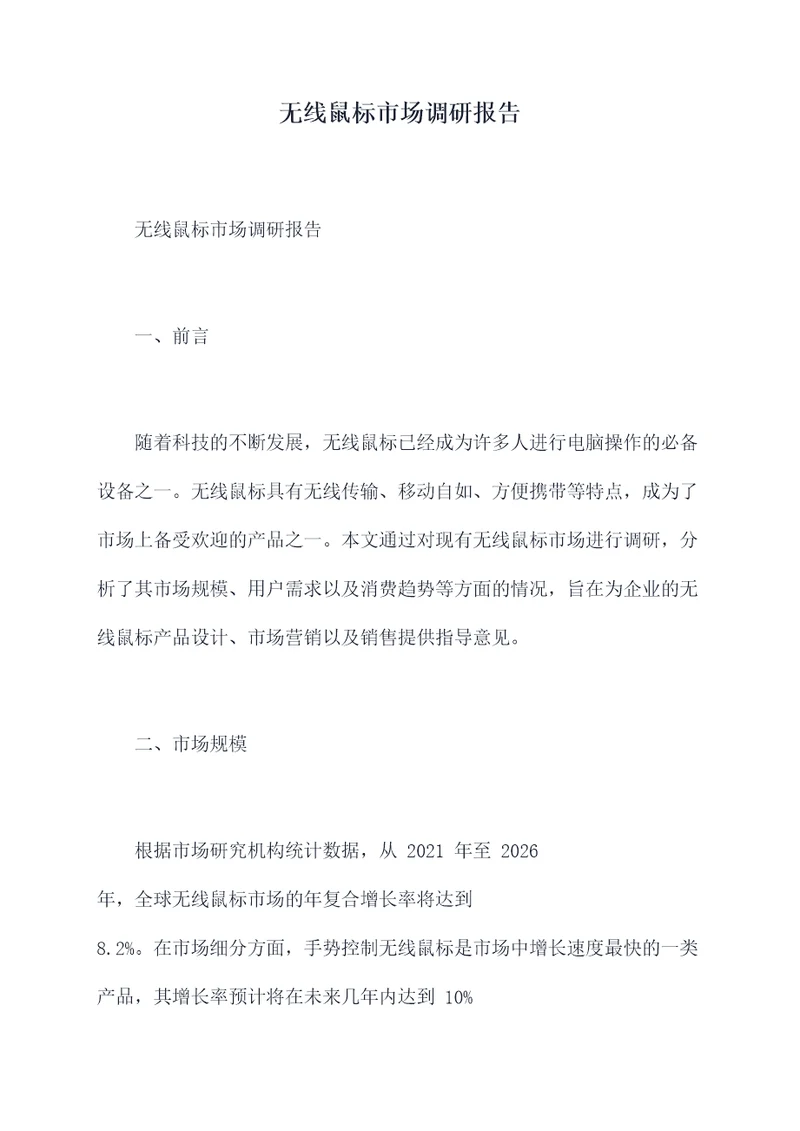 无线鼠标市场调研报告

无线鼠标市场调研报告

一、前言

随着科技的不断发展，无线鼠标已经成为许多人进行电脑操作的必备设备之一。无线鼠标具有无线传输、移动自如、方便携带等特点，成为了市场上备受欢迎的产品之一。本文通过对现有无线鼠标市场进行调研，分析了其市场规模、用户需求以及消费趋势等方面的情况，旨在为企业的无线鼠标产品设计、市场营销以及销售提供指导意见。

二、市场规模

根据市场研究机构统计数据，从 2021 年至 2026 年，全球无线鼠标市场的年复合增长率将达到 8.2%。在市场细分方面，手势控制无线鼠标是市场中增长速度最快的一类产品，其增长率预计将在未来几年内达到 10%